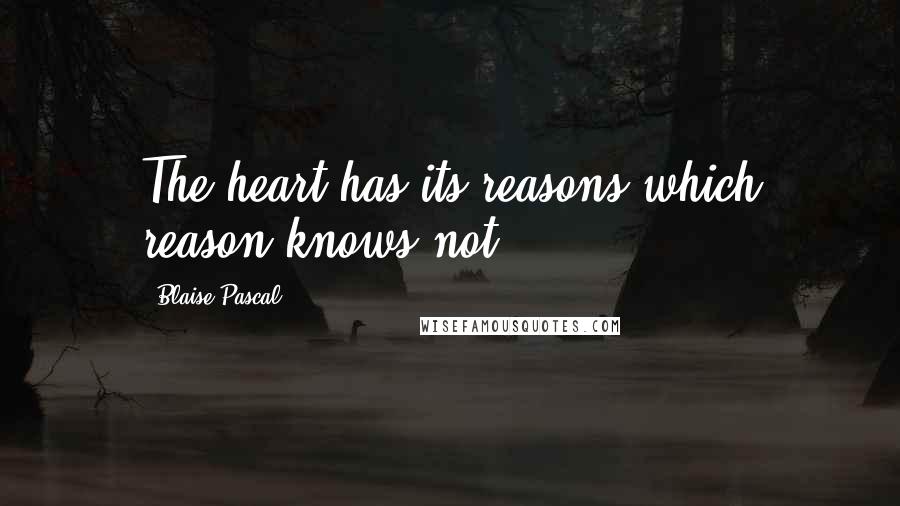 The heart has its reasons which reason knows not.

Blaise Pascal

WISEFAMOUSQUOTES.COM